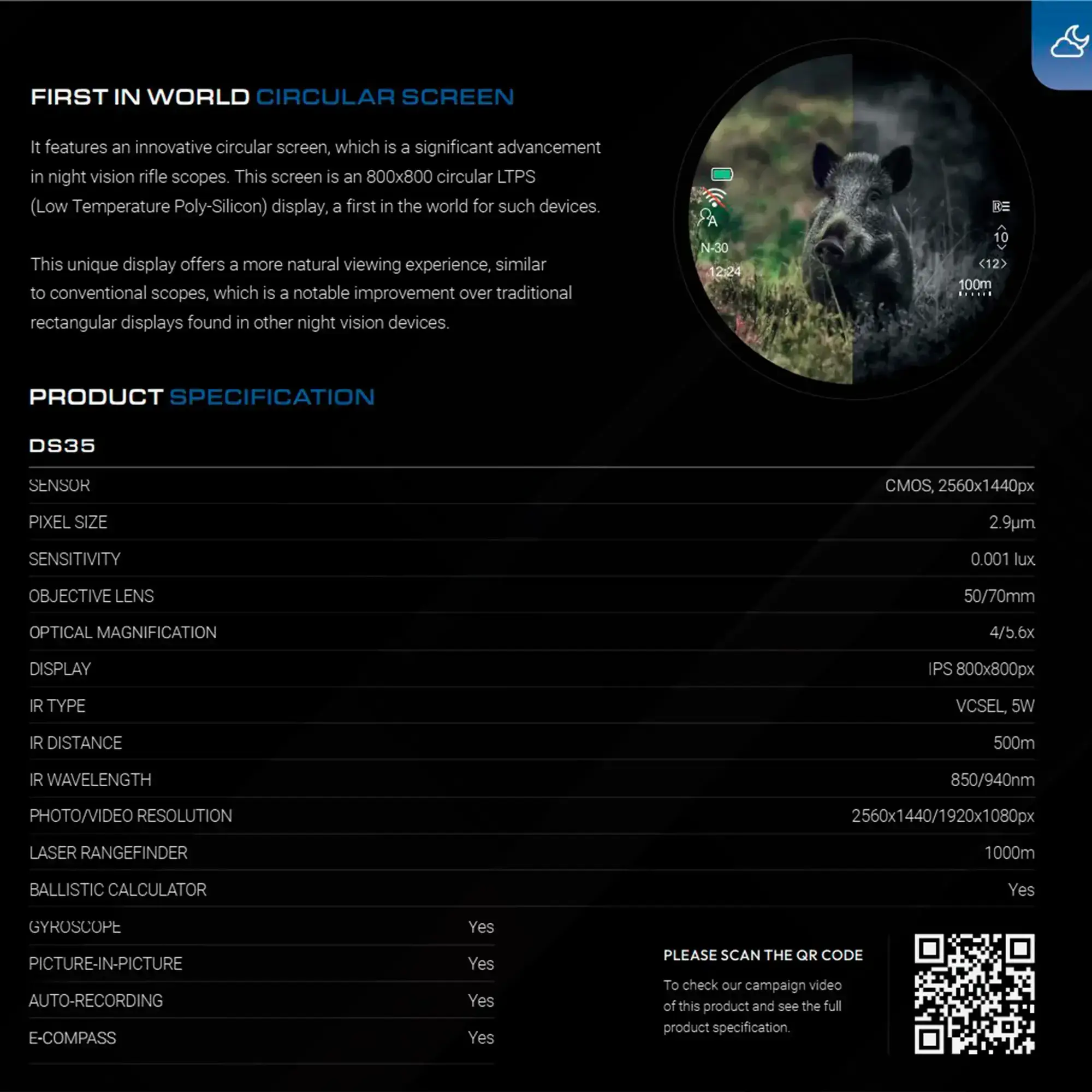 FIRST IN WORLD CIRCULAR SCREEN

It features an innovative circular screen, which is a significant advancement in night vision rifle scopes. This screen is an 800x800 circular LTPS (Low Temperature Poly-Silicon) display, a first in the world for such devices.

This unique display offers a more natural viewing experience, similar to conventional scopes, which is a notable improvement over traditional rectangular displays found in other night vision devices.

N-30
12:24
10
<12>
100m

PRODUCT SPECIFICATION

DS35

SENSOR
CMOS, 2560x1440px

PIXEL SIZE
2.9μm

SENSITIVITY
0.001 lux

OBJECTIVE LENS
50/70mm

OPTICAL MAGNIFICATION
4/5.6x

DISPLAY
IPS 800x800px

IR TYPE
VCSEL, 5W

IR DISTANCE
500m

IR WAVELENGTH
850/940nm

PHOTO/VIDEO RESOLUTION
2560x1440/1920x1080px

LASER RANGEFINDER
1000m

BALLISTIC CALCULATOR
Yes

GYROSCOPE
Yes

PICTURE-IN-PICTURE
Yes

AUTO-RECORDING
Yes

E-COMPASS
Yes

PLEASE SCAN THE QR CODE

To check our campaign video of this product and see the full product specification.